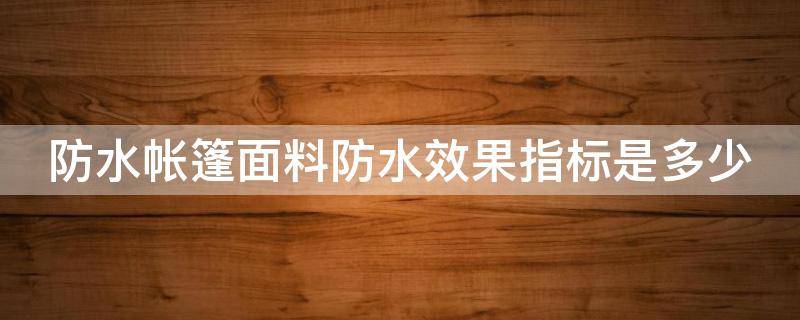 防水帐篷面料防水效果指标是多少